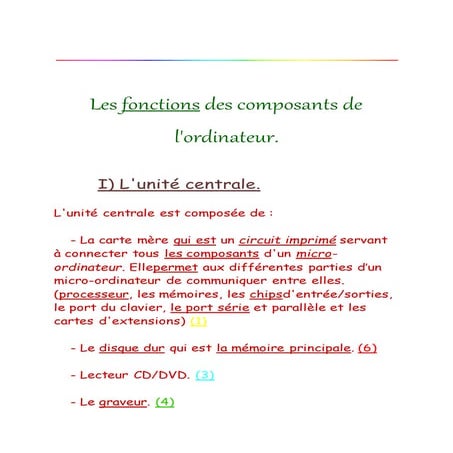 Les fonctions des composants de l'ordinateur.

I) L'unité centrale.

L'unité centrale est composée de :

- La carte mère qui est un circuit imprimé servant à connecter tous les composants d'un micro-ordinateur. Ellepermet aux différentes parties d'un micro-ordinateur de communiquer entre elles. (processeur, les mémoires, les chipsd'entrée/sorties, le port du clavier, le port série et parallèle et les cartes d'extensions) (1)

- Le disque dur qui est la mémoire principale. (6)

- Lecteur CD/DVD. (3)

- Le graveur. (4)